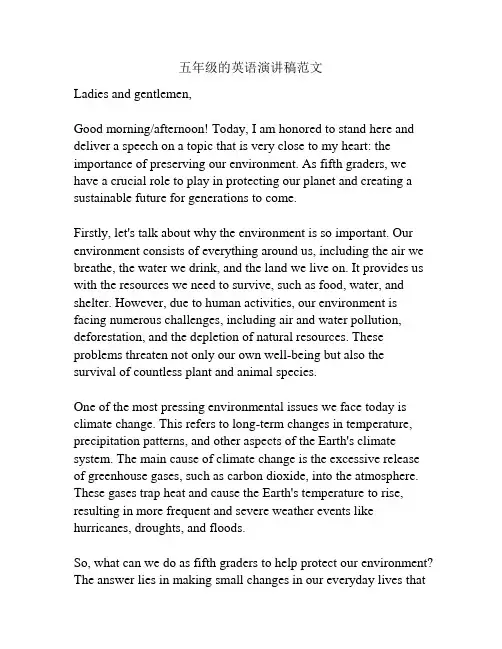 五年级的英语演讲稿范文

Ladies and gentlemen,

Good morning/afternoon! Today, I am honored to stand here and deliver a speech on a topic that is very close to my heart: the importance of preserving our environment. As fifth graders, we have a crucial role to play in protecting our planet and creating a sustainable future for generations to come.

Firstly, let's talk about why the environment is so important. Our environment consists of everything around us, including the air we breathe, the water we drink, and the land we live on. It provides us with the resources we need to survive, such as food, water, and shelter. However, due to human activities, our environment is facing numerous challenges, including air and water pollution, deforestation, and the depletion of natural resources. These problems threaten not only our own well-being but also the survival of countless plant and animal species.

One of the most pressing environmental issues we face today is climate change. This refers to long-term changes in temperature, precipitation patterns, and other aspects of the Earth's climate system. The main cause of climate change is the excessive release of greenhouse gases, such as carbon dioxide, into the atmosphere. These gases trap heat and cause the Earth's temperature to rise, resulting in more frequent and severe weather events like hurricanes, droughts, and floods.

So, what can we do as fifth graders to help protect our environment? The answer lies in making small changes in our everyday lives that